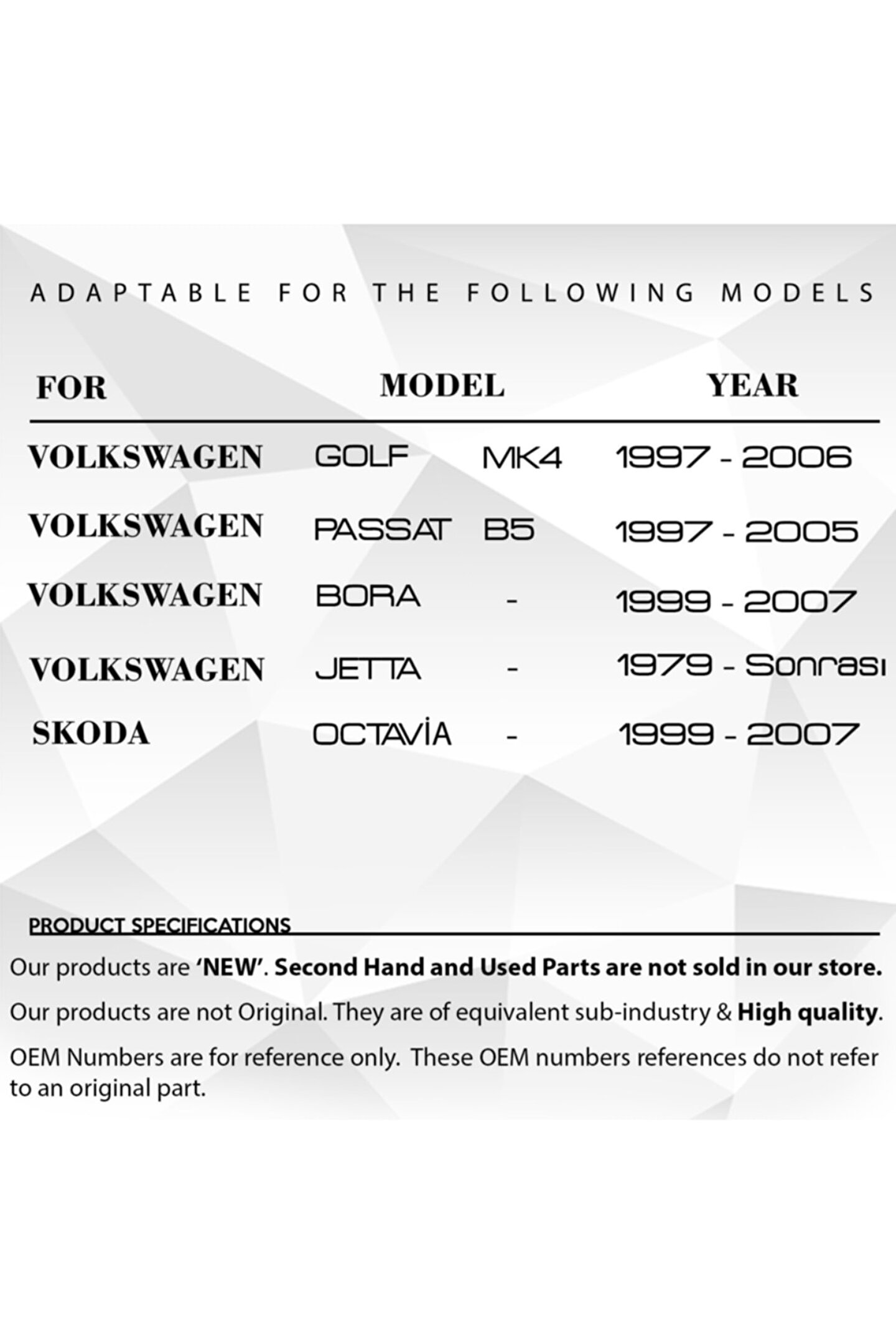 ADAPTABLE FOR THE FOLLOWING MODELS

| FOR | MODEL | | YEAR |
|---|---|---|---|
| VOLKSWAGEN | GOLF | MK4 | 1997 - 2006 |
| VOLKSWAGEN | PASSAT | B5 | 1997 - 2005 |
| VOLKSWAGEN | BORA | - | 1999 - 2007 |
| VOLKSWAGEN | JETTA | - | 1979 - Sonrası |
| SKODA | OCTAVİA | - | 1999 - 2007 |

PRODUCT SPECIFICATIONS

Our products are 'NEW'. Second Hand and Used Parts are not sold in our store.

Our products are not Original. They are of equivalent sub-industry & High quality.

OEM Numbers are for reference only. These OEM numbers references do not refer to an original part.